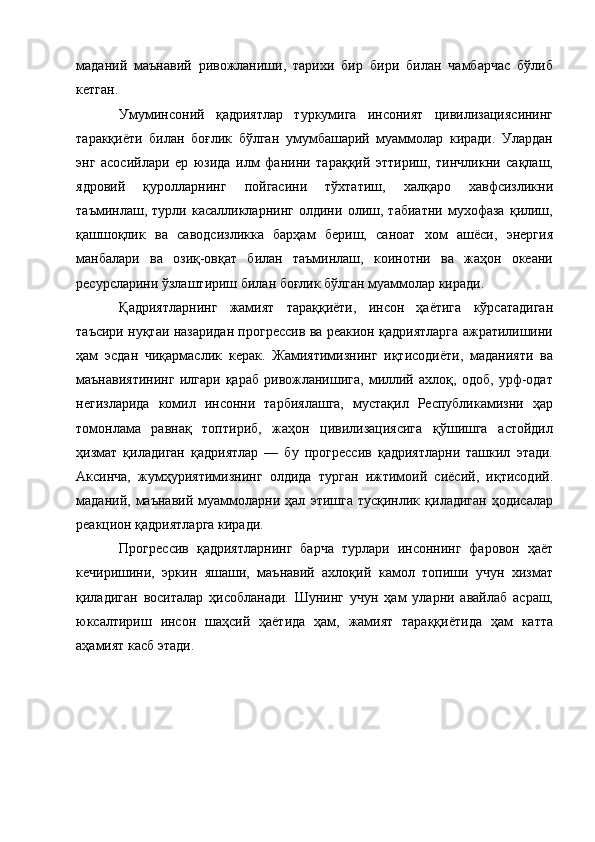 маданий  маънавий  ривожланиши,  тарихи  бир  бири  билан  чамбарчас  бўлиб кетган.

Умуминсоний  қадриятлар  туркумига  инсоният  цивилизациясининг тараққиёти  билан  боғлик  бўлган  умумбашарий  муаммолар  киради.  Улардан энг  асосийлари  ер  юзида  илм  фанини  тараққий  эттириш,  тинчликни  сақлаш, ядровий  қуролларнинг  пойгасини  тўхтатиш,  халқаро  хавфсизликни таъминлаш, турли касалликларнинг олдини олиш, табиатни мухофаза қилиш, қашшоқлик  ва  саводсизликка  барҳам  бериш,  саноат  хом  ашёси,  энергия манбалари  ва  озиқ-овқат  билан  таъминлаш,  коинотни  ва  жаҳон  океани ресурсларини ўзлаштириш билан боғлик бўлган муаммолар киради.

Қадриятларнинг  жамият  тараққиёти,  инсон  ҳаётига  кўрсатадиган таъсири нуқтаи назаридан прогрессив ва реакион қадриятларга ажратилишини ҳам  эсдан  чиқармаслик  керак.  Жамиятимизнинг  иқтисодиёти,  маданияти  ва маънавиятининг  илгари  қараб  ривожланишига,  миллий  ахлоқ,  одоб,  урф-одат негизларида  комил  инсонни  тарбиялашга,  мустақил  Республикамизни  ҳар томонлама  равнақ  топтириб,  жаҳон  цивилизациясига  қўшишга  астойдил ҳизмат  қиладиган  қадриятлар  —  бу  прогрессив  қадриятларни  ташкил  этади. Аксинча,  жумҳуриятимизнинг  олдида  турган  ижтимоий  сиёсий,  иқтисодий. маданий, маънавий муаммоларни ҳал этишга тусқинлик қиладиган ҳодисалар реакцион қадриятларга киради.

Прогрессив  қадриятларнинг  барча  турлари  инсоннинг  фаровон  ҳаёт кечиришини,  эркин  яшаши,  маънавий  ахлоқий  камол  топиши  учун  хизмат қиладиган  воситалар  ҳисобланади.  Шунинг  учун  ҳам  уларни  авайлаб  асраш, юксалтириш  инсон  шаҳсий  ҳаётида  ҳам,  жамият  тараққиётида  ҳам  катта аҳамият касб этади.